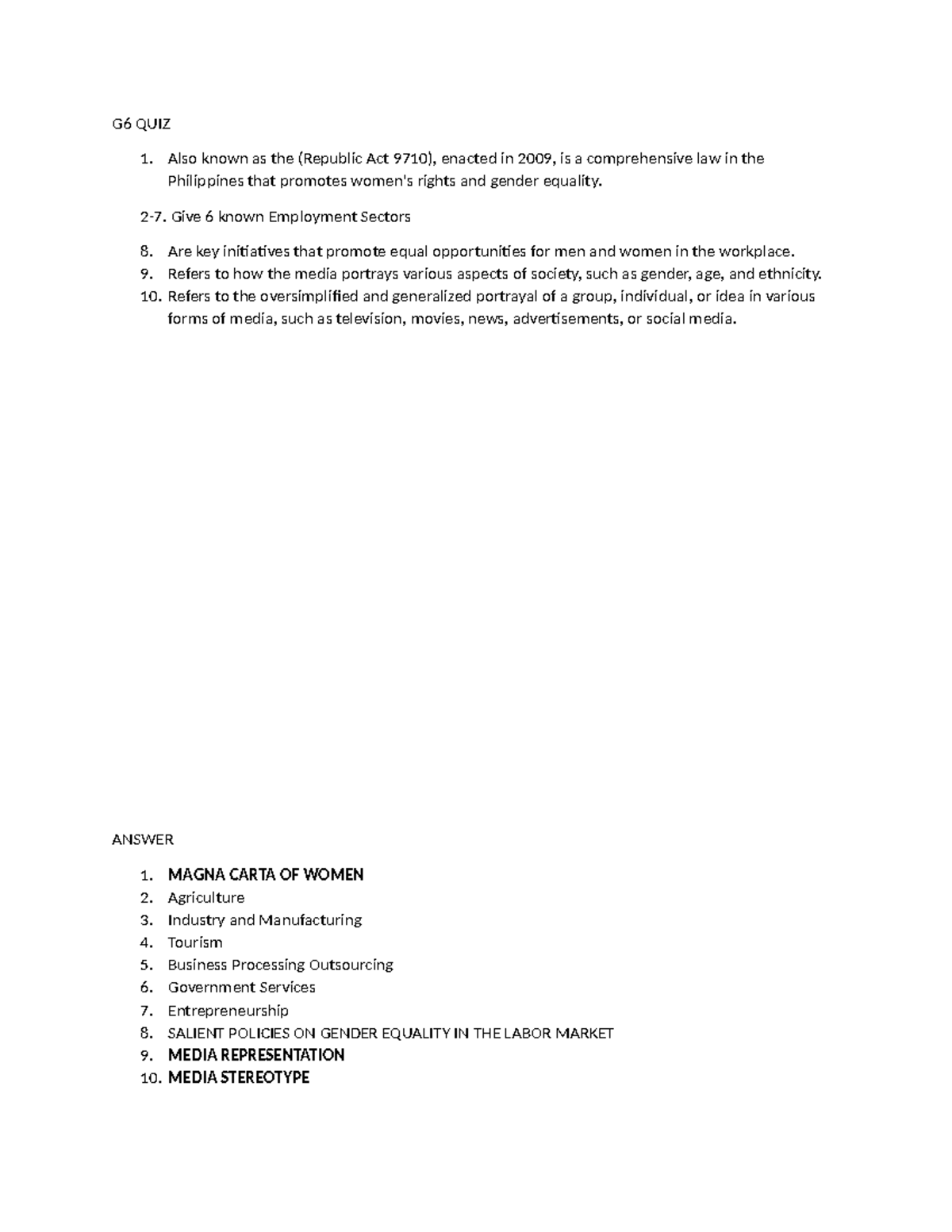 G6 QUIZ

1. Also known as the (Republic Act 9710), enacted in 2009, is a comprehensive law in the Philippines that promotes women's rights and gender equality.

2-7. Give 6 known Employment Sectors

8. Are key initiatives that promote equal opportunities for men and women in the workplace.
9. Refers to how the media portrays various aspects of society, such as gender, age, and ethnicity.
10. Refers to the oversimplified and generalized portrayal of a group, individual, or idea in various forms of media, such as television, movies, news, advertisements, or social media.

ANSWER

1. MAGNA CARTA OF WOMEN
2. Agriculture
3. Industry and Manufacturing
4. Tourism
5. Business Processing Outsourcing
6. Government Services
7. Entrepreneurship
8. SALIENT POLICIES ON GENDER EQUALITY IN THE LABOR MARKET
9. MEDIA REPRESENTATION
10. MEDIA STEREOTYPE